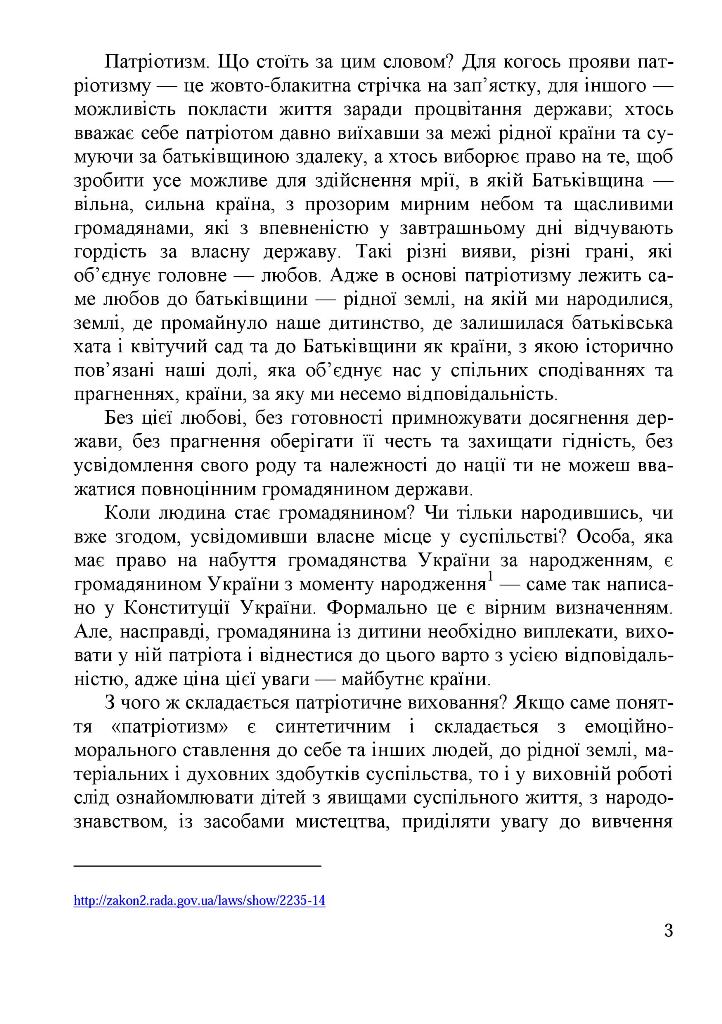 Патріотизм. Що стоїть за цим словом? Для когось прояви патріотизму — це жовто-блакитна стрічка на зап'ястку, для іншого — можливість покласти життя заради процвітання держави; хтось вважає себе патріотом давно виїхавши за межі рідної країни та сумуючи за батьківщиною здалеку, а хтось виборює право на те, щоб зробити усе можливе для здійснення мрії, в якій Батьківщина — вільна, сильна країна, з прозорим мирним небом та щасливими громадянами, які з впевненістю у завтрашньому дні відчувають гордість за власну державу. Такі різні вияви, різні грані, які об'єднує головне — любов. Адже в основі патріотизму лежить саме любов до батьківщини — рідної землі, на якій ми народилися, землі, де промайнуло наше дитинство, де залишилася батьківська хата і квітучий сад та до Батьківщини як країни, з якою історично пов'язані наші долі, яка об'єднує нас у спільних сподіваннях та прагненнях, країни, за яку ми несемо відповідальність.

Без цієї любові, без готовності примножувати досягнення держави, без прагнення оберігати її честь та захищати гідність, без усвідомлення свого роду та належності до нації ти не можеш вважатися повноцінним громадянином держави.

Коли людина стає громадянином? Чи тільки народившись, чи вже згодом, усвідомивши власне місце у суспільстві? Особа, яка має право на набуття громадянства України за народженням, є громадянином України з моменту народження$^1$ — саме так написано у Конституції України. Формально це є вірним визначенням. Але, насправді, громадянина із дитини необхідно виплекати, виховати у ній патріота і віднестися до цього варто з усією відповідальністю, адже ціна цієї уваги — майбутнє країни.

З чого ж складається патріотичне виховання? Якщо саме поняття «патріотизм» є синтетичним і складається з емоційно-морального ставлення до себе та інших людей, до рідної землі, матеріальних і духовних здобутків суспільства, то і у виховній роботі слід ознайомлювати дітей з явищами суспільного життя, з народознавством, із засобами мистецтва, приділяти увагу до вивчення

http://zakon2.rada.gov.ua/laws/show/2235-14

3